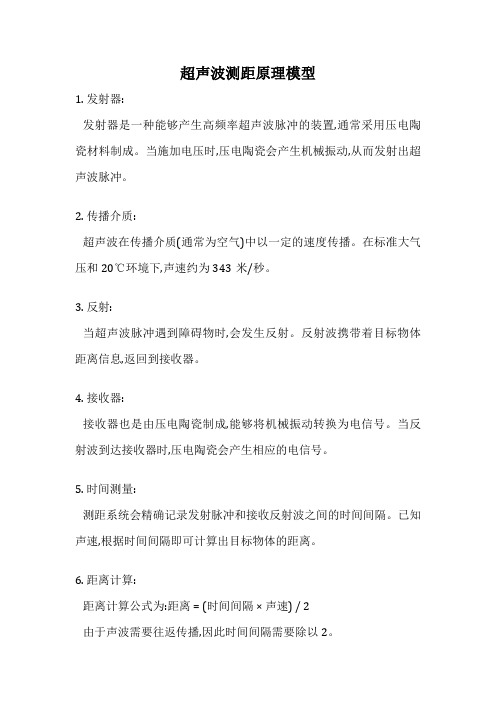 超声波测距原理模型

1. 发射器:

发射器是一种能够产生高频率超声波脉冲的装置,通常采用压电陶瓷材料制成。当施加电压时,压电陶瓷会产生机械振动,从而发射出超声波脉冲。

2. 传播介质:

超声波在传播介质(通常为空气)中以一定的速度传播。在标准大气压和 20℃环境下,声速约为 343 米/秒。

3. 反射:

当超声波脉冲遇到障碍物时,会发生反射。反射波携带着目标物体距离信息,返回到接收器。

4. 接收器:

接收器也是由压电陶瓷制成,能够将机械振动转换为电信号。当反射波到达接收器时,压电陶瓷会产生相应的电信号。

5. 时间测量:

测距系统会精确记录发射脉冲和接收反射波之间的时间间隔。已知声速,根据时间间隔即可计算出目标物体的距离。

6. 距离计算:

距离计算公式为:距离 = (时间间隔 × 声速) / 2

由于声波需要往返传播,因此时间间隔需要除以 2。